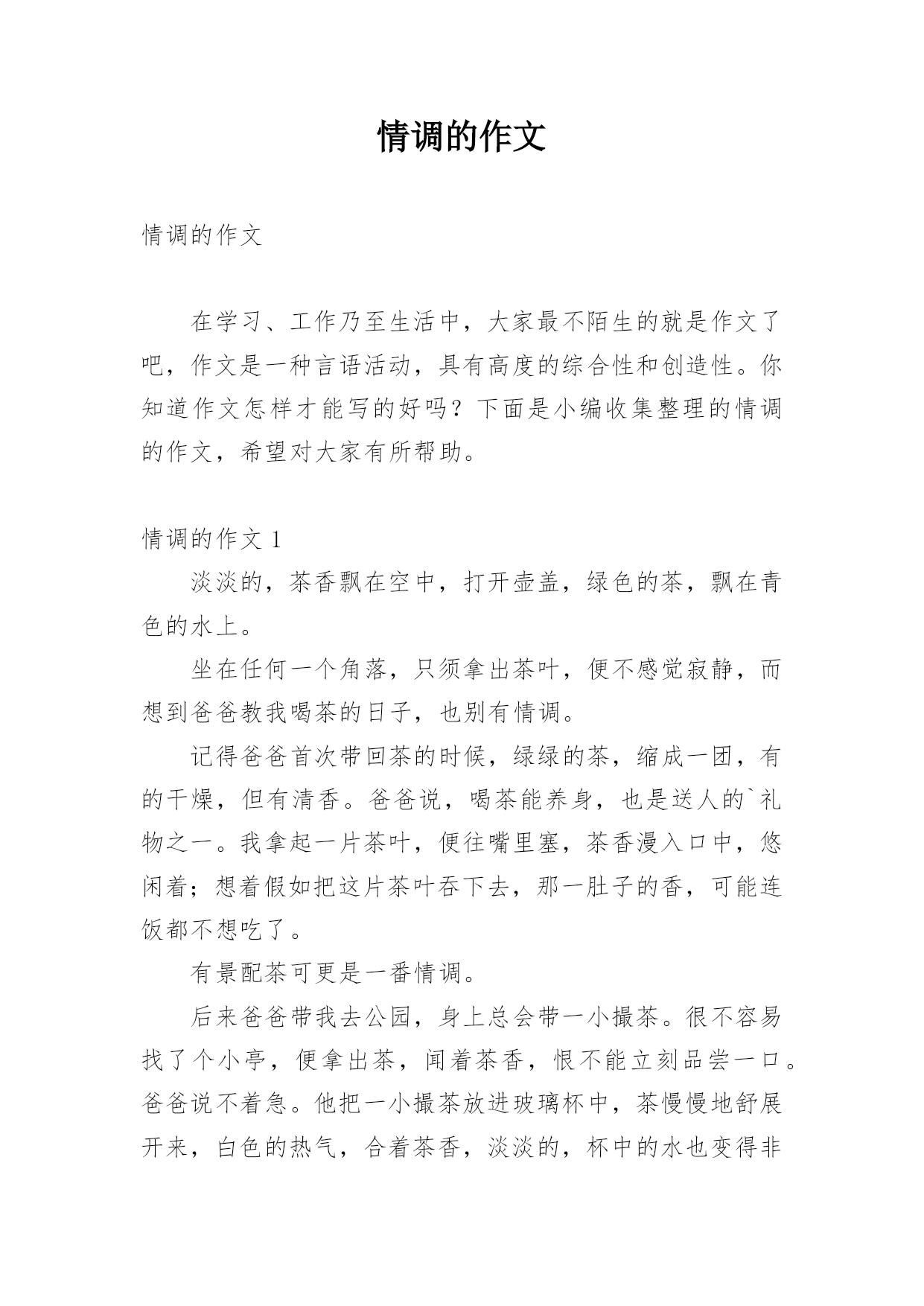 情调的作文

情调的作文

在学习、工作乃至生活中，大家最不陌生的就是作文了吧，作文是一种言语活动，具有高度的综合性和创造性。你知道作文怎样才能写的好吗？下面是小编收集整理的情调的作文，希望对大家有所帮助。

情调的作文 1

淡淡的，茶香飘在空中，打开壶盖，绿色的茶，飘在青色的水上。

坐在任何一个角落，只须拿出茶叶，便不感觉寂静，而想到爸爸教我喝茶的日子，也别有情调。

记得爸爸首次带回茶的时候，绿绿的茶，缩成一团，有的干燥，但有清香。爸爸说，喝茶能养身，也是送人的`礼物之一。我拿起一片茶叶，便往嘴里塞，茶香漫入口中，悠闲着；想着假如把这片茶叶吞下去，那一肚子的香，可能连饭都不想吃了。

有景配茶可更是一番情调。

后来爸爸带我去公园，身上总会带一小撮茶。很不容易找了个小亭，便拿出茶，闻着茶香，恨不能立刻品尝一口。爸爸说不着急。他把一小撮茶放进玻璃杯中，茶慢慢地舒展开来，白色的热气，合着茶香，淡淡的，杯中的水也变得非